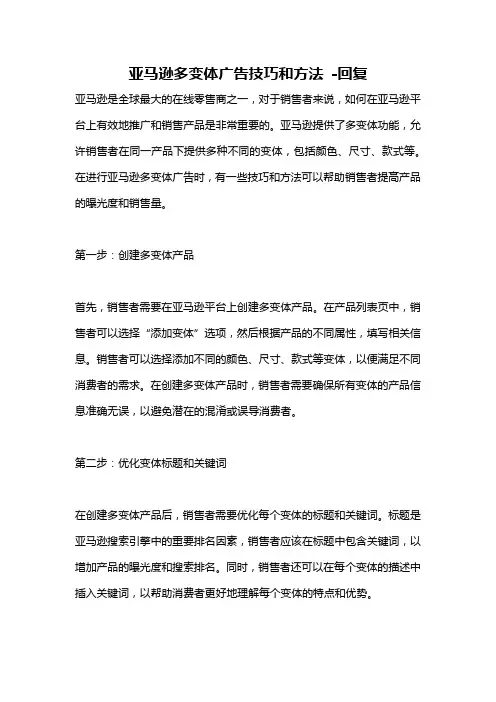 亚马逊多变体广告技巧和方法 -回复

亚马逊是全球最大的在线零售商之一，对于销售者来说，如何在亚马逊平台上有效地推广和销售产品是非常重要的。亚马逊提供了多变体功能，允许销售者在同一产品下提供多种不同的变体，包括颜色、尺寸、款式等。在进行亚马逊多变体广告时，有一些技巧和方法可以帮助销售者提高产品的曝光度和销售量。

第一步：创建多变体产品

首先，销售者需要在亚马逊平台上创建多变体产品。在产品列表页中，销售者可以选择“添加变体”选项，然后根据产品的不同属性，填写相关信息。销售者可以选择添加不同的颜色、尺寸、款式等变体，以便满足不同消费者的需求。在创建多变体产品时，销售者需要确保所有变体的产品信息准确无误，以避免潜在的混淆或误导消费者。

第二步：优化变体标题和关键词

在创建多变体产品后，销售者需要优化每个变体的标题和关键词。标题是亚马逊搜索引擎中的重要排名因素，销售者应该在标题中包含关键词，以增加产品的曝光度和搜索排名。同时，销售者还可以在每个变体的描述中插入关键词，以帮助消费者更好地理解每个变体的特点和优势。